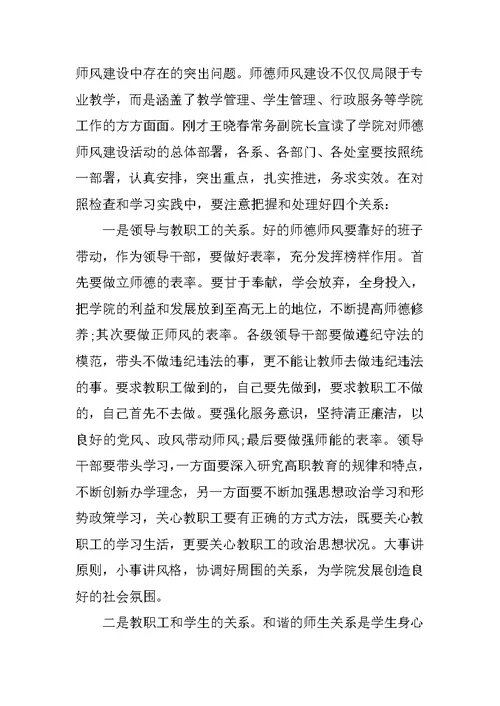 师风建设中存在的突出问题。师德师风建设不仅仅局限于专业教学，而是涵盖了教学管理、学生管理、行政服务等学院工作的方方面面。刚才王晓春常务副院长宣读了学院对师德师风建设活动的总体部署，各系、各部门、各处室要按照统一部署，认真安排，突出重点，扎实推进，务求实效。在对照检查和学习实践中，要注意把握和处理好四个关系：

一是领导与教职工的关系。好的师德师风要靠好的班子带动，作为领导干部，要做好表率，充分发挥榜样作用。首先要做立师德的表率。要甘于奉献，学会放弃，全身投入，把学院的利益和发展放到至高无上的地位，不断提高师德修养;其次要做正师风的表率。各级领导干部要做遵纪守法的模范，带头不做违纪违法的事，更不能让教师去做违纪违法的事。要求教职工做到的，自己要先做到，要求教职工不做的，自己首先不去做。要强化服务意识，坚持清正廉洁，以良好的党风、政风带动师风;最后要做强师能的表率。领导干部要带头学习，一方面要深入研究高职教育的规律和特点，不断创新办学理念，另一方面要不断加强思想政治学习和形势政策学习，关心教职工要有正确的方式方法，既要关心教职工的学习生活，更要关心教职工的政治思想状况。大事讲原则，小事讲风格，协调好周围的关系，为学院发展创造良好的社会氛围。

二是教职工和学生的关系。和谐的师生关系是学生身心